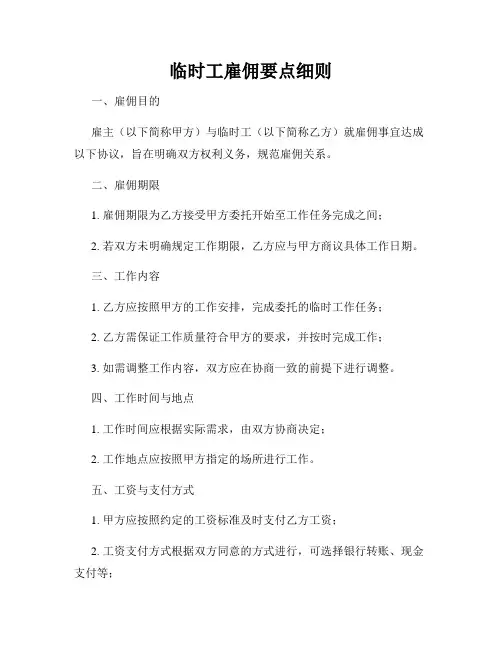 临时工雇佣要点细则

一、雇佣目的

雇主（以下简称甲方）与临时工（以下简称乙方）就雇佣事宜达成以下协议，旨在明确双方权利义务，规范雇佣关系。

二、雇佣期限

1. 雇佣期限为乙方接受甲方委托开始至工作任务完成之间；

2. 若双方未明确规定工作期限，乙方应与甲方商议具体工作日期。

三、工作内容

1. 乙方应按照甲方的工作安排，完成委托的临时工作任务；

2. 乙方需保证工作质量符合甲方的要求，并按时完成工作；

3. 如需调整工作内容，双方应在协商一致的前提下进行调整。

四、工作时间与地点

1. 工作时间应根据实际需求，由双方协商决定；

2. 工作地点应按照甲方指定的场所进行工作。

五、工资与支付方式

1. 甲方应按照约定的工资标准及时支付乙方工资；

2. 工资支付方式根据双方同意的方式进行，可选择银行转账、现金支付等；